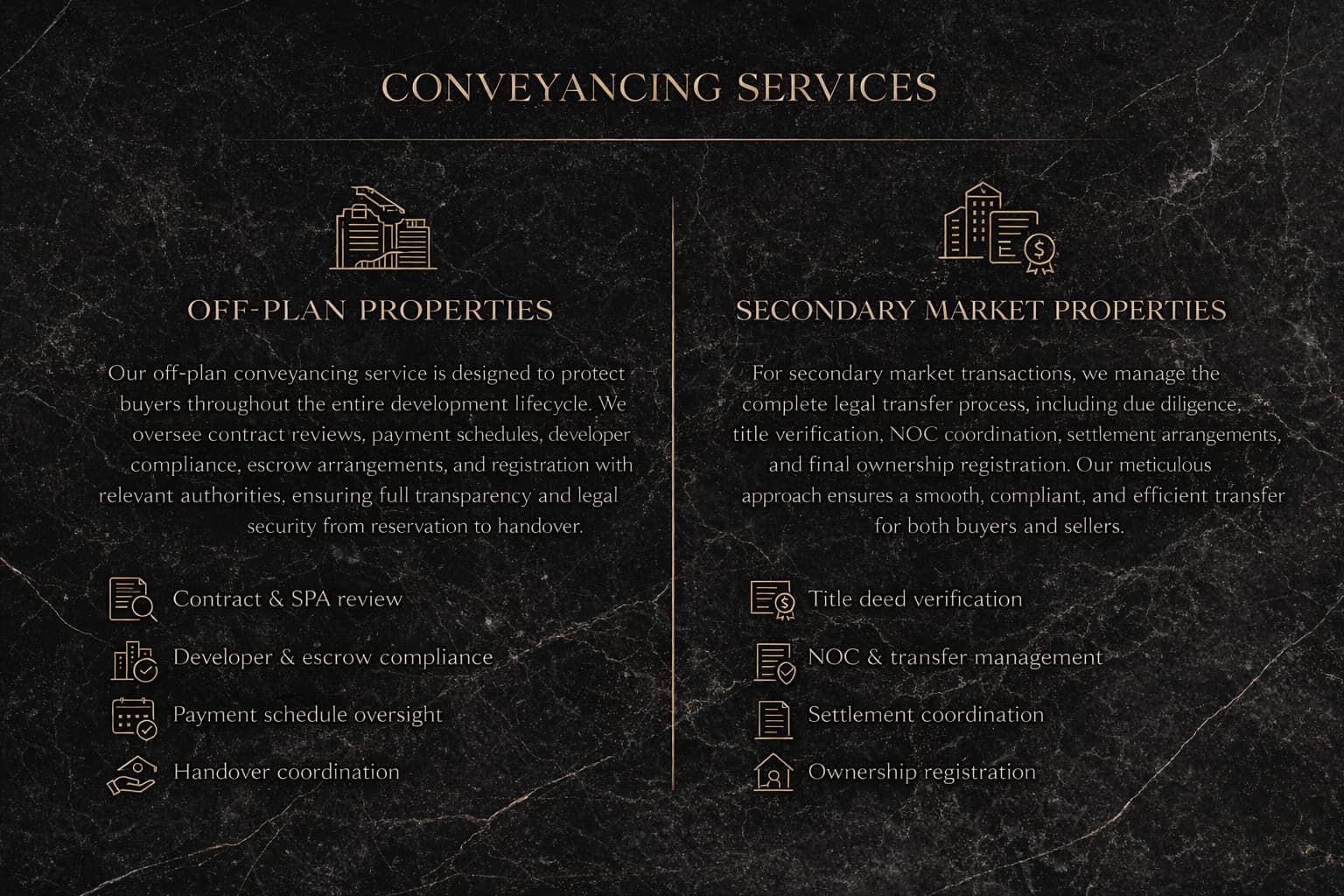 CONVEYANCING SERVICES

OFF-PLAN PROPERTIES

Our off-plan conveyancing service is designed to protect buyers throughout the entire development lifecycle. We oversee contract reviews, payment schedules, developer compliance, escrow arrangements, and registration with relevant authorities, ensuring full transparency and legal security from reservation to handover.

Contract & SPA review

Developer & escrow compliance

Payment schedule oversight

Handover coordination

SECONDARY MARKET PROPERTIES

For secondary market transactions, we manage the complete legal transfer process, including due diligence, title verification, NOC coordination, settlement arrangements, and final ownership registration. Our meticulous approach ensures a smooth, compliant, and efficient transfer for both buyers and sellers.

Title deed verification

NOC & transfer management

Settlement coordination

Ownership registration